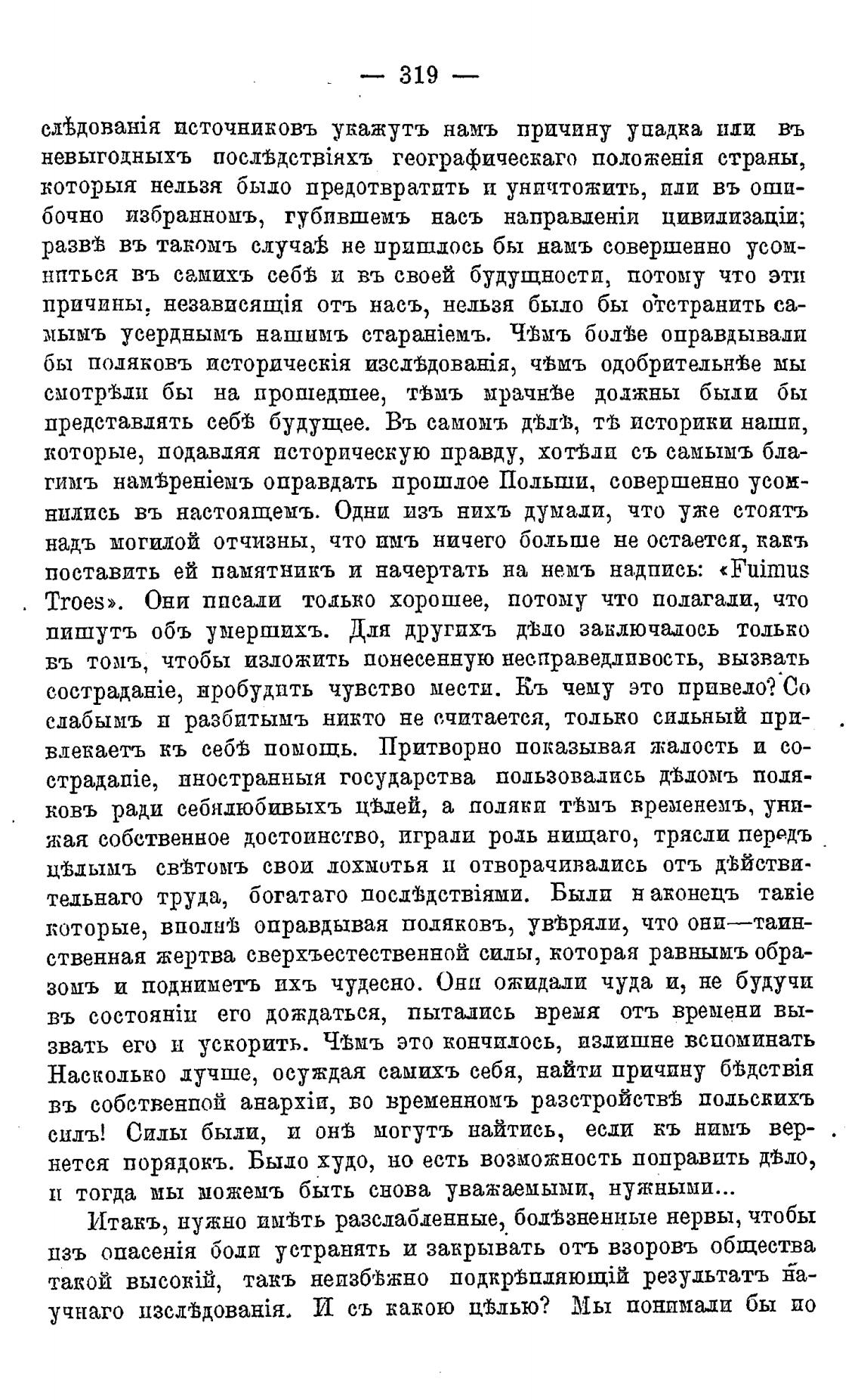 — 319 —

слѣдованія источниковъ укажутъ намъ причину упадка или въ невыгодныхъ послѣдствіяхъ географическаго положенія страны, которыя нельзя было предотвратить и уничтожить, или въ ошибочно избранномъ, губившемъ насъ направленіи цивилизаціи; развѣ въ такомъ случаѣ не пришлось бы намъ совершенно усомниться въ самихъ себѣ и въ своей будущности, потому что эти причины, независящія отъ насъ, нельзя было бы отстранить самымъ усерднымъ нашимъ стараніемъ. Чѣмъ болѣе оправдывали бы поляковъ историческія изслѣдованія, чѣмъ одобрительнѣе мы смотрѣли бы на прошедшее, тѣмъ мрачнѣе должны были бы представлять себѣ будущее. Въ самомъ дѣлѣ, тѣ историки наши, которые, подавляя историческую правду, хотѣли съ самымъ благимъ намѣреніемъ оправдать прошлое Польши, совершенно усомнились въ настоящемъ. Одни изъ нихъ думали, что уже стоятъ надъ могилой отчизны, что имъ ничего больше не остается, какъ поставить ей памятникъ и начертать на немъ надпись: «Fuimus Troes». Они писали только хорошее, потому что полагали, что пишутъ объ умершихъ. Для другихъ дѣло заключалось только въ томъ, чтобы изложить понесенную несправедливость, вызвать состраданіе, пробудить чувство мести. Къ чему это привело? Со слабымъ и разбитымъ никто не считается, только сильный привлекаетъ къ себѣ помощь. Притворно показывая жалость и состраданіе, иностранныя государства пользовались дѣломъ поляковъ ради себялюбивыхъ цѣлей, а поляки тѣмъ временемъ, унижая собственное достоинство, играли роль нищаго, трясли передъ цѣлымъ свѣтомъ свои лохмотья и отворачивались отъ дѣйствительнаго труда, богатаго послѣдствіями. Были наконецъ такіе которые, вполнѣ оправдывая поляковъ, увѣряли, что они—таинственная жертва сверхъестественной силы, которая равнымъ образомъ и подниметъ ихъ чудесно. Они ожидали чуда и, не будучи въ состояніи его дождаться, пытались время отъ времени вызвать его и ускорить. Чѣмъ это кончилось, излишне вспоминать Насколько лучше, осуждая самихъ себя, найти причину бѣдствія въ собственной анархіи, во временномъ разстройствѣ польскихъ силъ! Силы были, и онѣ могутъ найтись, если къ нимъ вернется порядокъ. Было худо, но есть возможность поправить дѣло, и тогда мы можемъ быть снова уважаемыми, нужными...

Итакъ, нужно имѣть разслабленные, болѣзненные нервы, чтобы изъ опасенія боли устранять и закрывать отъ взоровъ общества такой высокій, такъ неизбѣжно подкрѣпляющій результатъ научнаго изслѣдованія. И съ какою цѣлью? Мы понимали бы по